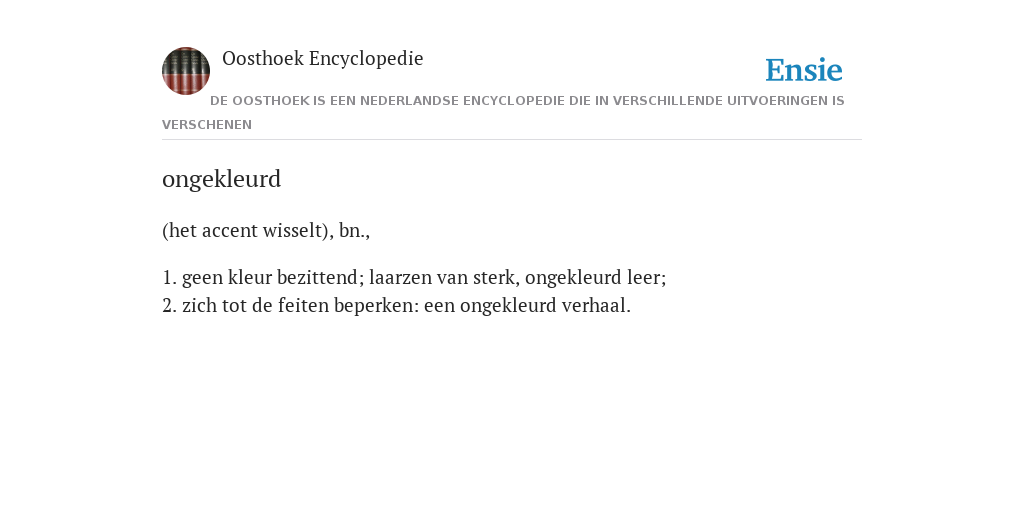 Oosthoek Encyclopedie

Ensie

DE OOSTHOEK IS EEN NEDERLANDSE ENCYCLOPEDIE DIE IN VERSCHILLENDE UITVOERINGEN IS VERSCHENEN

ongekleurd

(het accent wisselt), bn.,

1. geen kleur bezittend; laarzen van sterk, ongekleurd leer;
2. zich tot de feiten beperken: een ongekleurd verhaal.